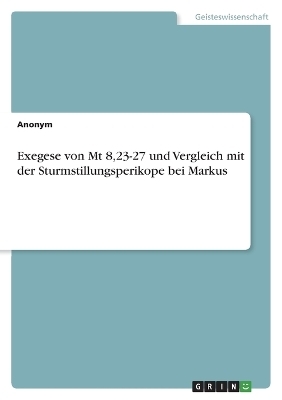 Geisteswissenschaft

Anonym

Exegese von Mt 8,23-27 und Vergleich mit der Sturmstillungsperikope bei Markus

GRIN